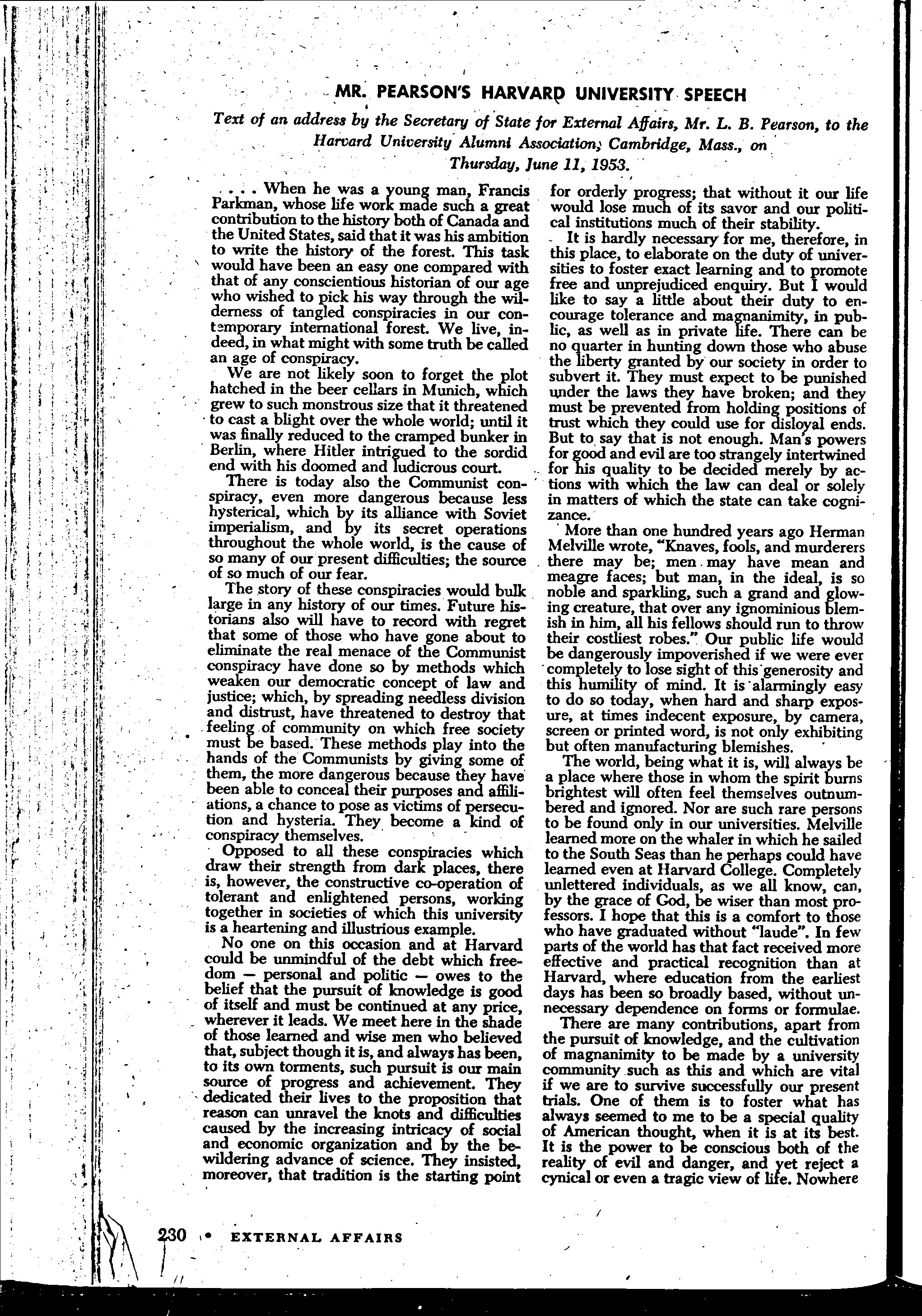 MR. PEARSON'S HARVARD UNIVERSITY SPEECH

Text of an address by the Secretary of State for External Affairs, Mr. L. B. Pearson, to the Harvard University Alumni Association, Cambridge, Mass., on Thursday, June 11, 1953.

. . . When he was a young man, Francis Parkman, whose life work made such a great contribution to the history both of Canada and the United States, said that it was his ambition to write the history of the forest. This task would have been an easy one compared with that of any conscientious historian of our age who wished to pick his way through the wilderness of tangled conspiracies in our contemporary international forest. We live, indeed, in what might with some truth be called an age of conspiracy.

We are not likely soon to forget the plot hatched in the beer cellars in Munich, which grew to such monstrous size that it threatened to cast a blight over the whole world; until it was finally reduced to the cramped bunker in Berlin, where Hitler intrigued to the sordid end with his doomed and ludicrous court.

There is today also the Communist conspiracy, even more dangerous because less hysterical, which by its alliance with Soviet imperialism, and by its secret operations throughout the whole world, is the cause of so many of our present difficulties; the source of so much of our fear.

The story of these conspiracies would bulk large in any history of our times. Future historians also will have to record with regret that some of those who have gone about to eliminate the real menace of the Communist conspiracy have done so by methods which weaken our democratic concept of law and justice; which, by spreading needless division and distrust, have threatened to destroy that feeling of community on which free society must be based. These methods play into the hands of the Communists by giving some of them, the more dangerous because they have been able to conceal their purposes and affiliations, a chance to pose as victims of persecution and hysteria. They become a kind of conspiracy themselves.

Opposed to all these conspiracies which draw their strength from dark places, there is, however, the constructive co-operation of tolerant and enlightened persons, working together in societies of which this university is a heartening and illustrious example.

No one on this occasion and at Harvard could be unmindful of the debt which freedom — personal and politic — owes to the belief that the pursuit of knowledge is good of itself and must be continued at any price, wherever it leads. We meet here in the shade of those learned and wise men who believed that, subject though it is, and always has been, to its own torments, such pursuit is our main source of progress and achievement. They dedicated their lives to the proposition that reason can unravel the knots and difficulties caused by the increasing intricacy of social and economic organization and by the bewildering advance of science. They insisted, moreover, that tradition is the starting point for orderly progress; that without it our life would lose much of its savor and our political institutions much of their stability.

It is hardly necessary for me, therefore, in this place, to elaborate on the duty of universities to foster exact learning and to promote free and unprejudiced enquiry. But I would like to say a little about their duty to encourage tolerance and magnanimity, in public, as well as in private life. There can be no quarter in hunting down those who abuse the liberty granted by our society in order to subvert it. They must expect to be punished under the laws they have broken; and they must be prevented from holding positions of trust which they could use for disloyal ends. But to say that is not enough. Man's powers for good and evil are too strangely intertwined for his quality to be decided merely by actions with which the law can deal or solely in matters of which the state can take cognizance.

More than one hundred years ago Herman Melville wrote, "Knaves, fools, and murderers there may be; men may have mean and meagre faces; but man, in the ideal, is so noble and sparkling, such a grand and glowing creature, that over any ignominious blemish in him, all his fellows should run to throw their costliest robes." Our public life would be dangerously impoverished if we were ever completely to lose sight of this generosity and this humility of mind. It is alarmingly easy to do so today, when hard and sharp exposure, at times indecent exposure, by camera, screen or printed word, is not only exhibiting but often manufacturing blemishes.

The world, being what it is, will always be a place where those in whom the spirit burns brightest will often feel themselves outnumbered and ignored. Nor are such rare persons to be found only in our universities. Melville learned more on the whaler in which he sailed to the South Seas than he perhaps could have learned even at Harvard College. Completely unlettered individuals, as we all know, can, by the grace of God, be wiser than most professors. I hope that this is a comfort to those who have graduated without "laude". In few parts of the world has that fact received more effective and practical recognition than at Harvard, where education from the earliest days has been so broadly based, without unnecessary dependence on forms or formulae.

There are many contributions, apart from the pursuit of knowledge, and the cultivation of magnanimity to be made by a university community such as this and which are vital if we are to survive successfully our present trials. One of them is to foster what has always seemed to me to be a special quality of American thought, when it is at its best. It is the power to be conscious both of the reality of evil and danger, and yet reject a cynical or even a tragic view of life. Nowhere

230 • EXTERNAL AFFAIRS